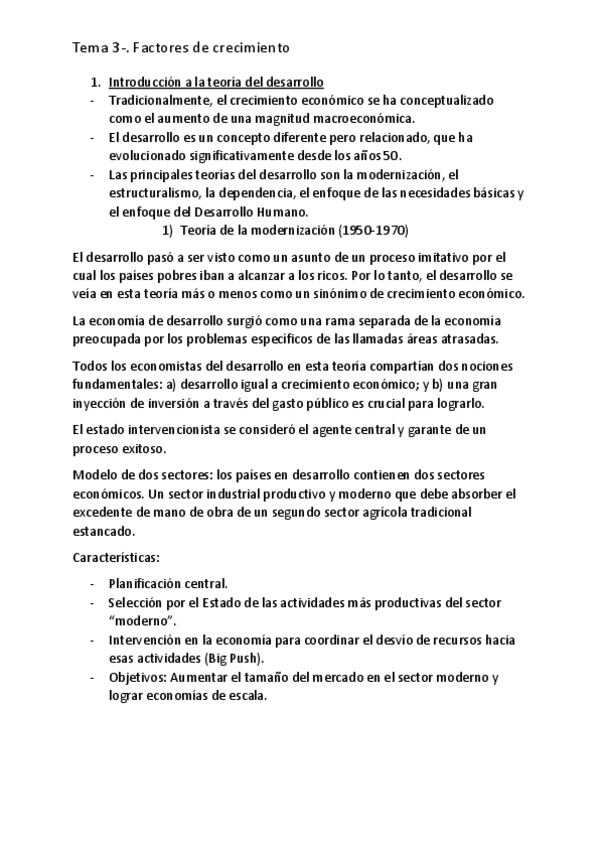 Tema 3-. Factores de crecimiento

1. Introducción a la teoría del desarrollo
- Tradicionalmente, el crecimiento económico se ha conceptualizado como el aumento de una magnitud macroeconómica.
- El desarrollo es un concepto diferente pero relacionado, que ha evolucionado significativamente desde los años 50.
- Las principales teorías del desarrollo son la modernización, el estructuralismo, la dependencia, el enfoque de las necesidades básicas y el enfoque del Desarrollo Humano.

1) Teoría de la modernización (1950-1970)

El desarrollo pasó a ser visto como un asunto de un proceso imitativo por el cual los países pobres iban a alcanzar a los ricos. Por lo tanto, el desarrollo se veía en esta teoría más o menos como un sinónimo de crecimiento económico.

La economía de desarrollo surgió como una rama separada de la economía preocupada por los problemas específicos de las llamadas áreas atrasadas.

Todos los economistas del desarrollo en esta teoría compartían dos nociones fundamentales: a) desarrollo igual a crecimiento económico; y b) una gran inyección de inversión a través del gasto público es crucial para lograrlo.

El estado intervencionista se consideró el agente central y garante de un proceso exitoso.

Modelo de dos sectores: los países en desarrollo contienen dos sectores económicos. Un sector industrial productivo y moderno que debe absorber el excedente de mano de obra de un segundo sector agrícola tradicional estancado.

Características:

- Planificación central.
- Selección por el Estado de las actividades más productivas del sector "moderno".
- Intervención en la economía para coordinar el desvío de recursos hacia esas actividades (Big Push).
- Objetivos: Aumentar el tamaño del mercado en el sector moderno y lograr economías de escala.